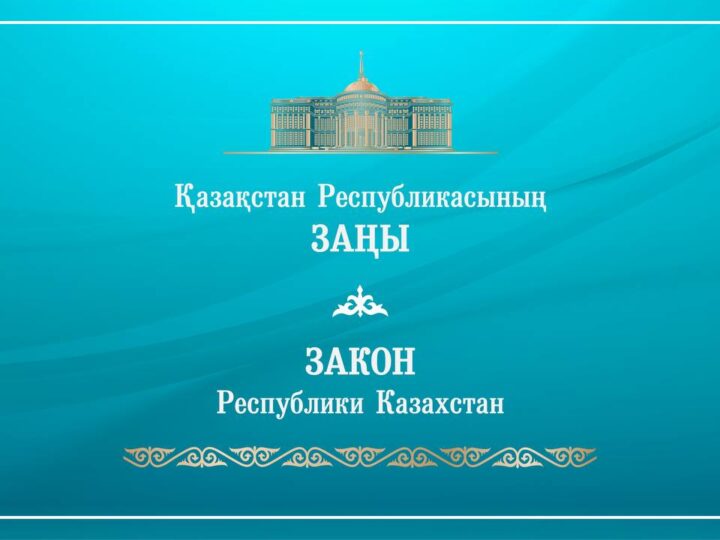 Қазақстан Республикасының
ЗАҢЫ

ЗАКОН
Республики Казахстан